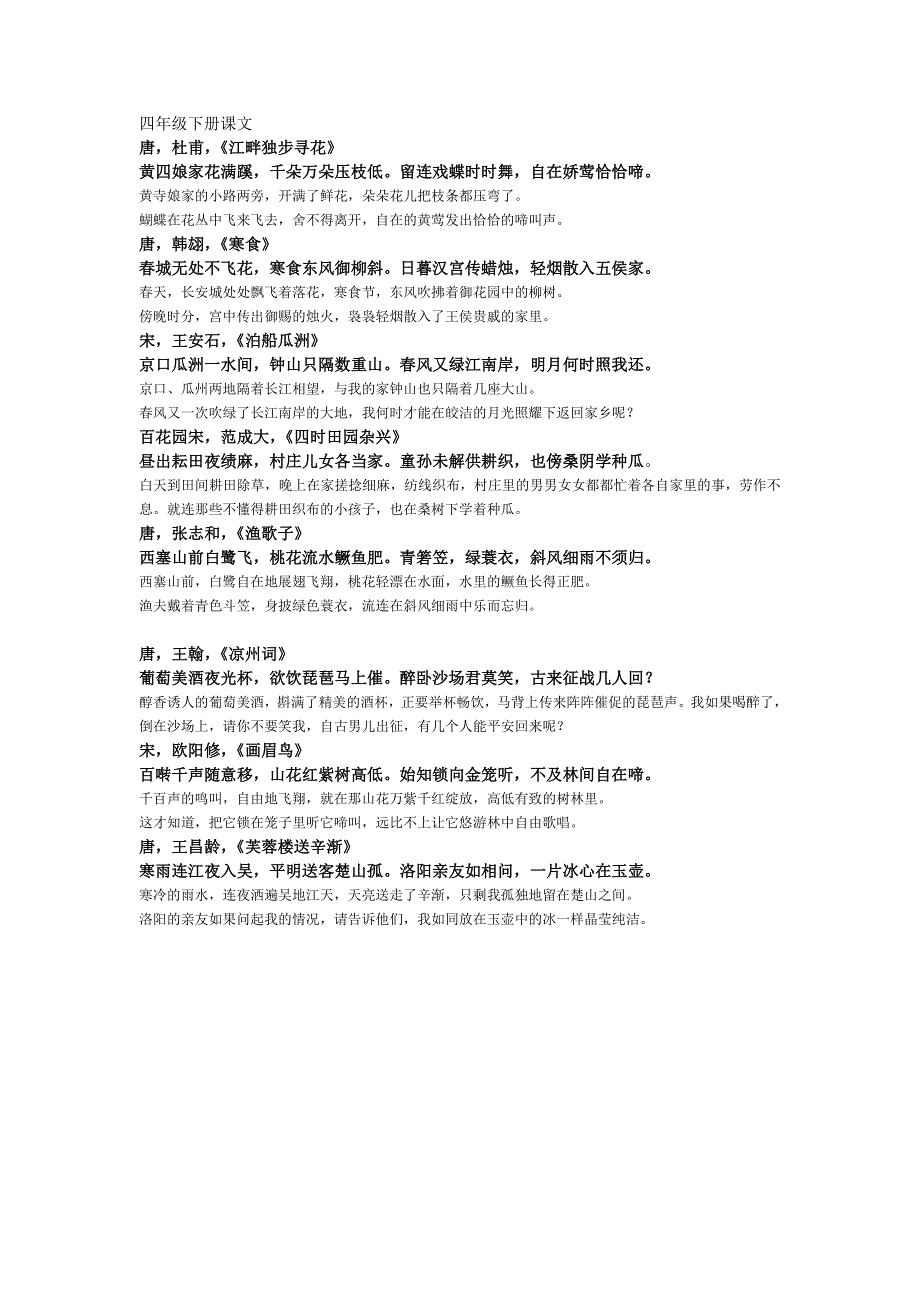 四年级下册课文
唐，杜甫，《江畔独步寻花》
黄四娘家花满蹊，千朵万朵压枝低。留连戏蝶时时舞，自在娇莺恰恰啼。
黄寺娘家的小路两旁，开满了鲜花，朵朵花儿把枝条都压弯了。
蝴蝶在花丛中飞来飞去，舍不得离开，自在的黄莺发出恰恰的啼叫声。
唐，韩翃，《寒食》
春城无处不飞花，寒食东风御柳斜。日暮汉宫传蜡烛，轻烟散入五侯家。
春天，长安城处处飘飞着落花，寒食节，东风吹拂着御花园中的柳树。
傍晚时分，宫中传出御赐的烛火，袅袅轻烟散入了王侯贵戚的家里。
宋，王安石，《泊船瓜洲》
京口瓜洲一水间，钟山只隔数重山。春风又绿江南岸，明月何时照我还。
京口、瓜州两地隔着长江相望，与我的家钟山也只隔着几座大山。
春风又一次吹绿了长江南岸的大地，我何时才能在皎洁的月光照耀下返回家乡呢？
百花园宋，范成大，《四时田园杂兴》
昼出耘田夜绩麻，村庄儿女各当家。童孙未解供耕织，也傍桑阴学种瓜。
白天到田间耕田除草，晚上在家搓捻细麻，纺线织布，村庄里的男男女女都都忙着各自家里的事，劳作不息。就连那些不懂得耕田织布的小孩子，也在桑树下学着种瓜。
唐，张志和，《渔歌子》
西塞山前白鹭飞，桃花流水鳜鱼肥。青箬笠，绿蓑衣，斜风细雨不须归。
西塞山前，白鹭自在地展翅飞翔，桃花轻漂在水面，水里的鳜鱼长得正肥。
渔夫戴着青色斗笠，身披绿色蓑衣，流连在斜风细雨中乐而忘归。

唐，王翰，《凉州词》
葡萄美酒夜光杯，欲饮琵琶马上催。醉卧沙场君莫笑，古来征战几人回？
醇香诱人的葡萄美酒，斟满了精美的酒杯，正要举杯畅饮，马背上传来阵阵催促的琵琶声。我如果喝醉了，倒在沙场上，请你不要笑我，自古男儿出征，有几个人能平安回来呢？
宋，欧阳修，《画眉鸟》
百啭千声随意移，山花红紫树高低。始知锁向金笼听，不及林间自在啼。
千百声的鸣叫，自由地飞翔，就在那山花万紫千红绽放，高低有致的树林里。
这才知道，把它锁在笼子里听它啼叫，远比不上让它悠游林中自由歌唱。
唐，王昌龄，《芙蓉楼送辛渐》
寒雨连江夜入吴，平明送客楚山孤。洛阳亲友如相问，一片冰心在玉壶。
寒冷的雨水，连夜洒遍吴地江天，天亮送走了辛渐，只剩我孤独地留在楚山之间。
洛阳的亲友如果问起我的情况，请告诉他们，我如同放在玉壶中的冰一样晶莹纯洁。